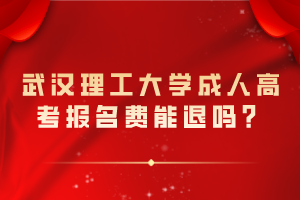 武汉理工大学成人高考报名费能退吗？